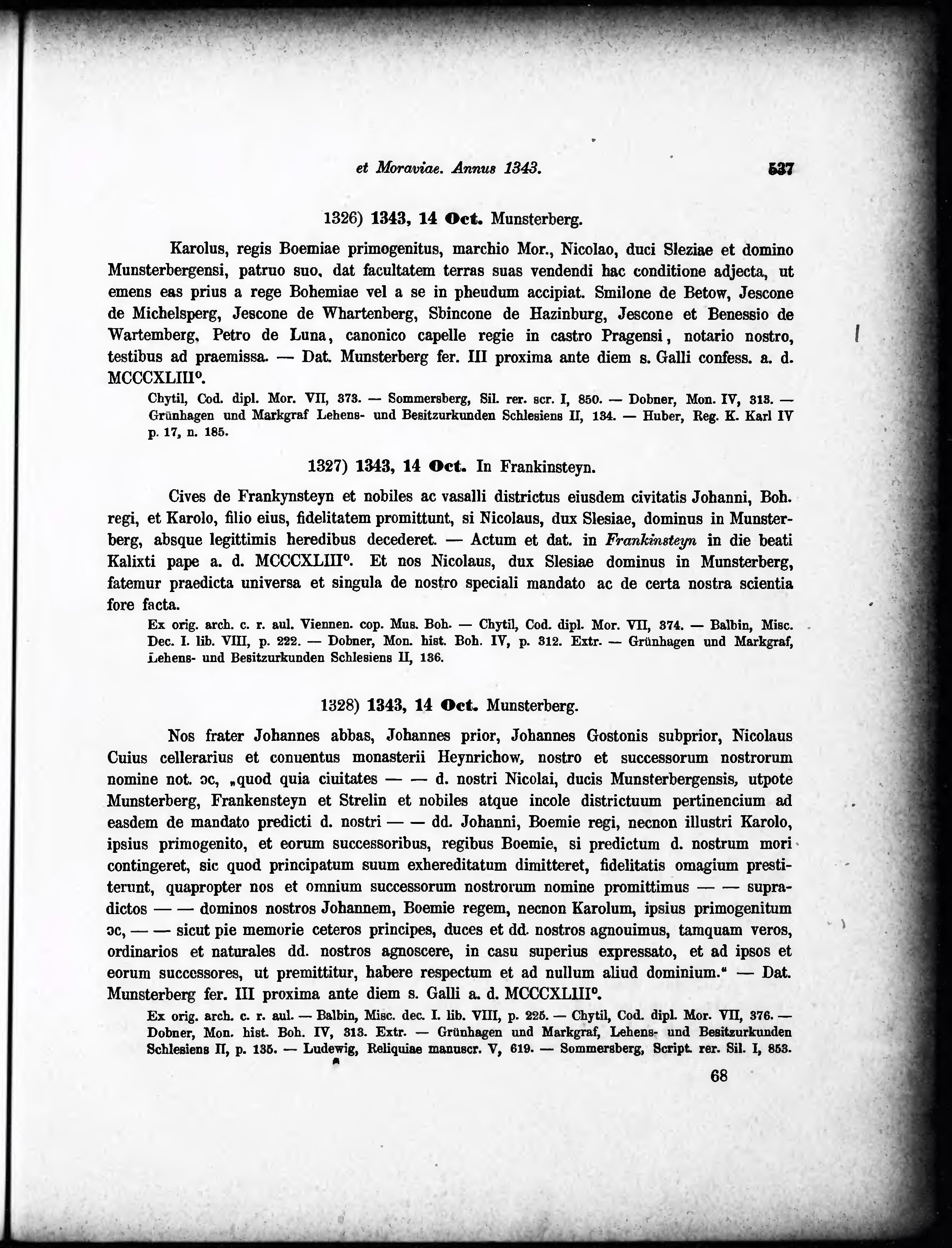 et Moraviae. Annus 1343. 537

1326) 1343, 14 Oct. Munsterberg.

Karolus, regis Boemiae primogenitus, marchio Mor., Nicolao, duci Sleziae et domino Munsterbergensi, patruo suo, dat facultatem terras suas vendendi hac conditione adjecta, ut emens eas prius a rege Bohemiae vel a se in pheudum accipiat. Smilone de Betow, Jescone de Michelsperg, Jescone de Whartenberg, Sbincone de Hazinburg, Jescone et Benessio de Wartemberg, Petro de Luna, canonico capelle regie in castro Pragensi, notario nostro, testibus ad praemissa. — Dat. Munsterberg fer. III proxima ante diem s. Galli confess. a. d. MCCCXLIII°.

Chytil, Cod. dipl. Mor. VII, 373. — Sommersberg, Sil. rer. scr. I, 850. — Dobner, Mon. IV, 313. — Grünhagen und Markgraf Lehens- und Besitzurkunden Schlesiens II, 134. — Huber, Reg. K. Karl IV p. 17, n. 185.

1327) 1343, 14 Oct. In Frankinsteyn.

Cives de Frankynsteyn et nobiles ac vasalli districtus eiusdem civitatis Johanni, Boh. regi, et Karolo, filio eius, fidelitatem promittunt, si Nicolaus, dux Slesiae, dominus in Munsterberg, absque legittimis heredibus decederet. — Actum et dat. in Frankinsteyn in die beati Kalixti pape a. d. MCCCXLIII°. Et nos Nicolaus, dux Slesiae dominus in Munsterberg, fatemur praedicta universa et singula de nostro speciali mandato ac de certa nostra scientia fore facta.

Ex orig. arch. c. r. aul. Viennen. cop. Mus. Boh. — Chytil, Cod. dipl. Mor. VII, 374. — Balbin, Misc. Dec. I. lib. VIII, p. 222. — Dobner, Mon. hist. Boh. IV, p. 312. Extr. — Grünhagen und Markgraf, Lehens- und Besitzurkunden Schlesiens II, 136.

1328) 1343, 14 Oct. Munsterberg.

Nos frater Johannes abbas, Johannes prior, Johannes Gostonis subprior, Nicolaus Cuius cellerarius et conuentus monasterii Heynrichow, nostro et successorum nostrorum nomine not. ɔc, „quod quia ciuitates — — d. nostri Nicolai, ducis Munsterbergensis, utpote Munsterberg, Frankensteyn et Strelin et nobiles atque incole districtuum pertinencium ad easdem de mandato predicti d. nostri — — dd. Johanni, Boemie regi, necnon illustri Karolo, ipsius primogenito, et eorum successoribus, regibus Boemie, si predictum d. nostrum mori contingeret, sic quod principatum suum exhereditatum dimitteret, fidelitatis omagium prestiterunt, quapropter nos et omnium successorum nostrorum nomine promittimus — — supradictos — — dominos nostros Johannem, Boemie regem, necnon Karolum, ipsius primogenitum ɔc, — — sicut pie memorie ceteros principes, duces et dd. nostros agnouimus, tamquam veros, ordinarios et naturales dd. nostros agnoscere, in casu superius expressato, et ad ipsos et eorum successores, ut premittitur, habere respectum et ad nullum aliud dominium.“ — Dat. Munsterberg fer. III proxima ante diem s. Galli a. d. MCCCXLIII°.

Ex orig. arch. c. r. aul. — Balbin, Misc. dec. I. lib. VIII, p. 225. — Chytil, Cod. dipl. Mor. VII, 376. — Dobner, Mon. hist. Boh. IV, 313. Extr. — Grünhagen und Markgraf, Lehens- und Besitzurkunden Schlesiens II, p. 135. — Ludewig, Reliquiae manuscr. V, 619. — Sommersberg, Script. rer. Sil. I, 853.

68